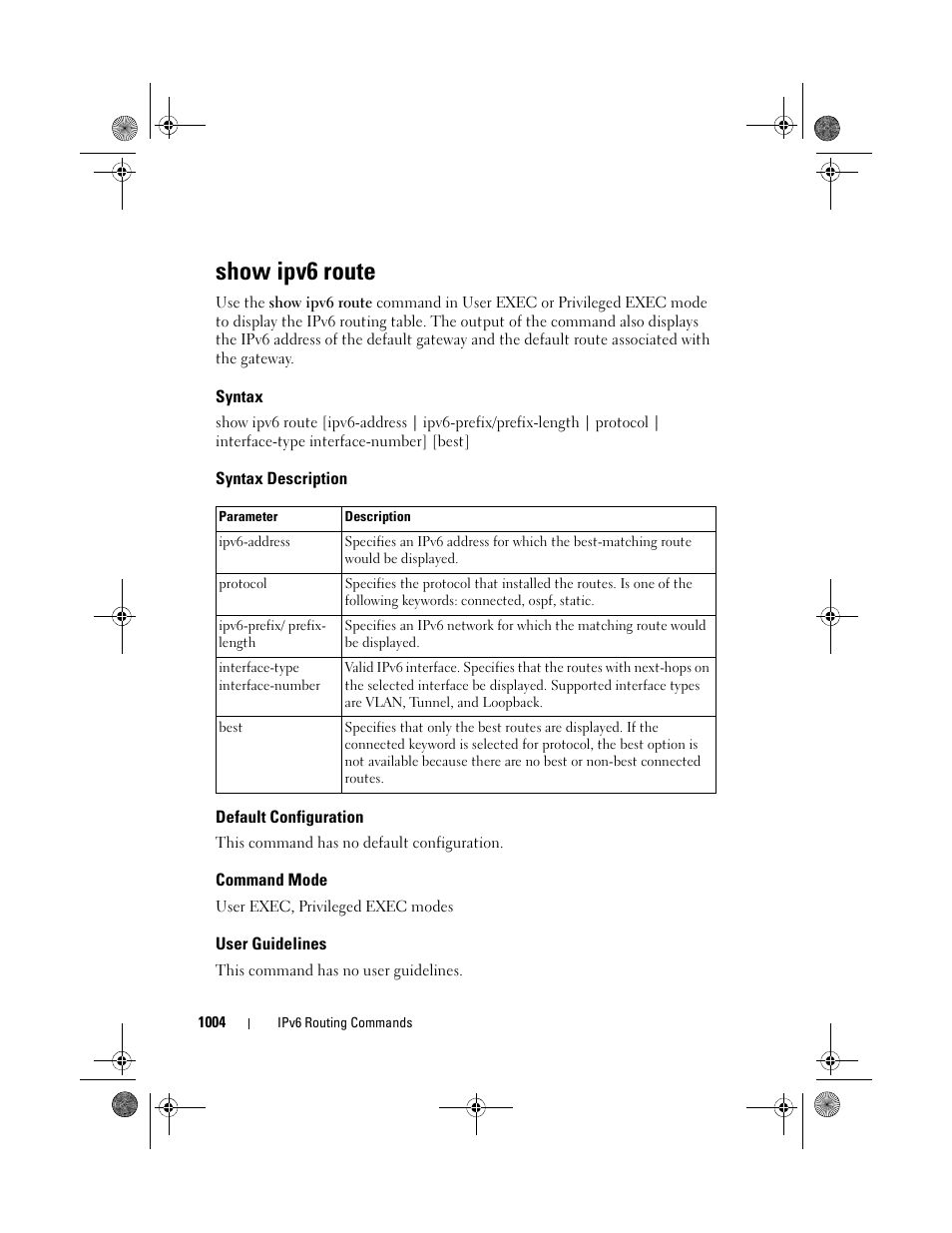 show ipv6 route

Use the show ipv6 route command in User EXEC or Privileged EXEC mode to display the IPv6 routing table. The output of the command also displays the IPv6 address of the default gateway and the default route associated with the gateway.

Syntax

show ipv6 route [ipv6-address | ipv6-prefix/prefix-length | protocol | interface-type interface-number] [best]

Syntax Description

| Parameter | Description |
|---|---|
| ipv6-address | Specifies an IPv6 address for which the best-matching route would be displayed. |
| protocol | Specifies the protocol that installed the routes. Is one of the following keywords: connected, ospf, static. |
| ipv6-prefix/ prefix-length | Specifies an IPv6 network for which the matching route would be displayed. |
| interface-type interface-number | Valid IPv6 interface. Specifies that the routes with next-hops on the selected interface be displayed. Supported interface types are VLAN, Tunnel, and Loopback. |
| best | Specifies that only the best routes are displayed. If the connected keyword is selected for protocol, the best option is not available because there are no best or non-best connected routes. |

Default Configuration

This command has no default configuration.

Command Mode

User EXEC, Privileged EXEC modes

User Guidelines

This command has no user guidelines.

1004 | IPv6 Routing Commands